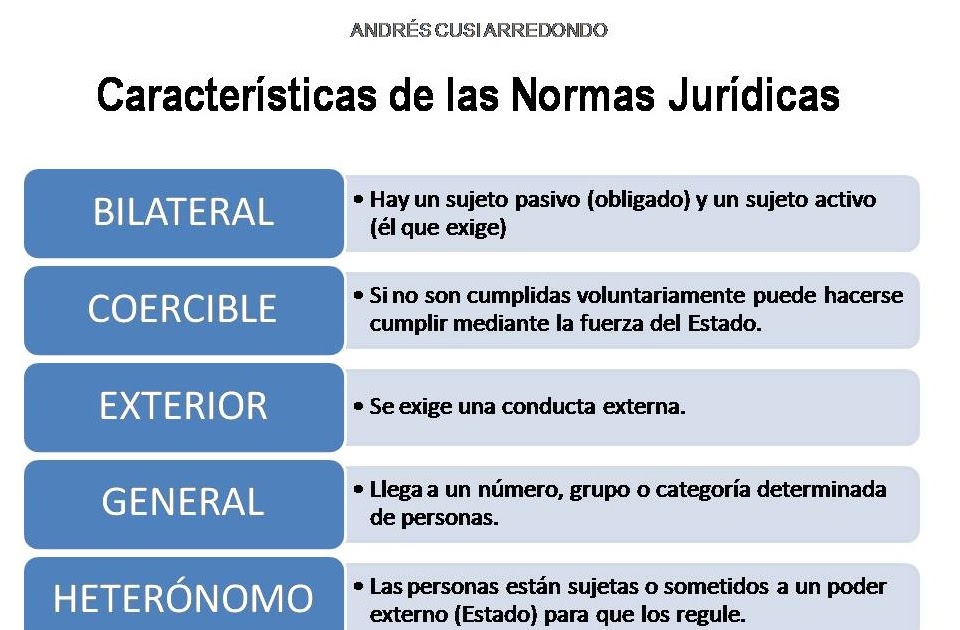 ANDRÉS CUSI ARREDONDO

Características de las Normas Jurídicas

BILATERAL

• Hay un sujeto pasivo (obligado) y un sujeto activo (él que exige)

COERCIBLE

• Si no son cumplidas voluntariamente puede hacerse cumplir mediante la fuerza del Estado.

EXTERIOR

• Se exige una conducta externa.

GENERAL

• Llega a un número, grupo o categoría determinada de personas.

HETERÓNOMO

• Las personas están sujetas o sometidos a un poder externo (Estado) para que los regule.